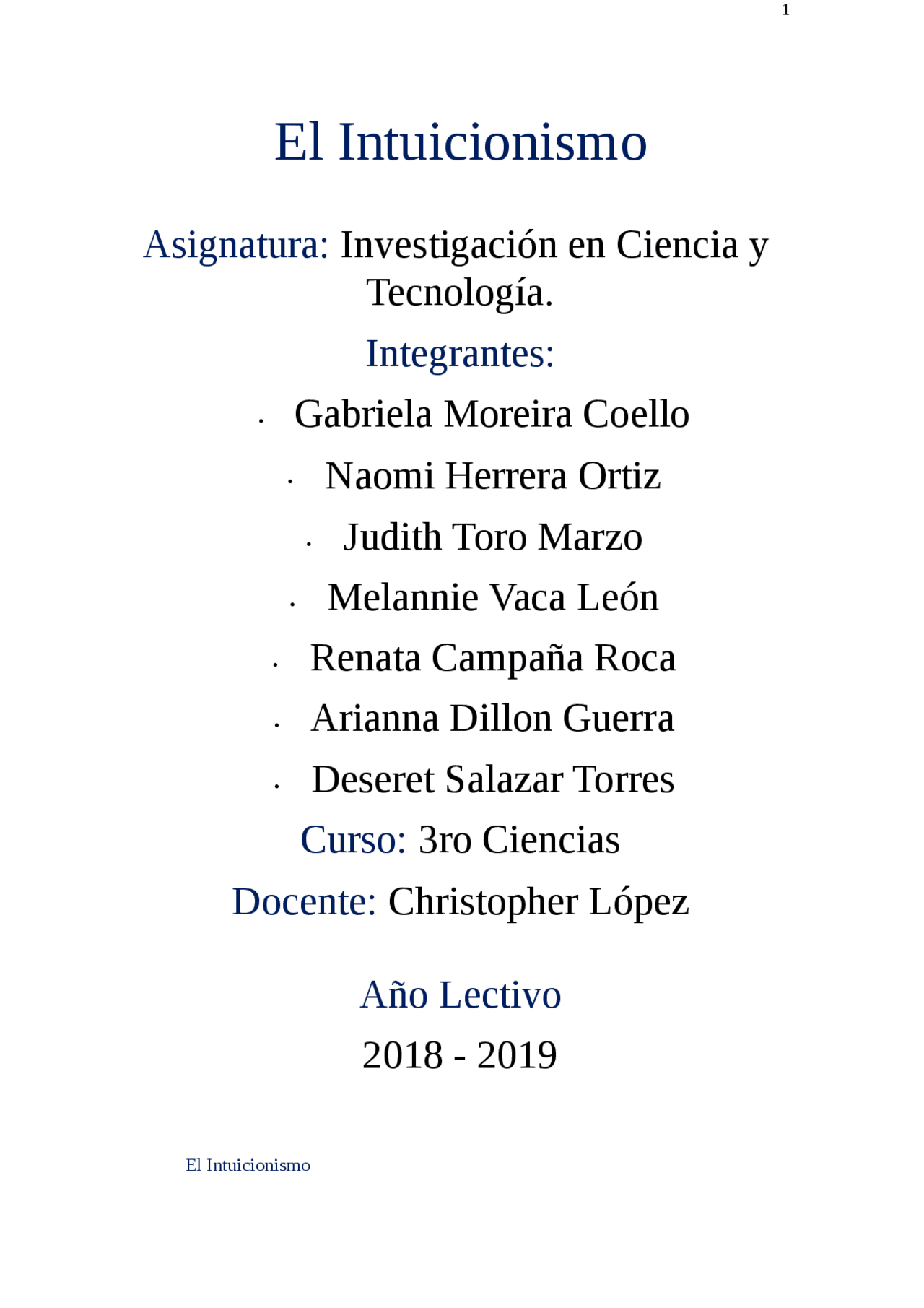 1

El Intuicionismo

Asignatura: Investigación en Ciencia y Tecnología.

Integrantes:

• Gabriela Moreira Coello
• Naomi Herrera Ortiz
• Judith Toro Marzo
• Melannie Vaca León
• Renata Campaña Roca
• Arianna Dillon Guerra
• Deseret Salazar Torres

Curso: 3ro Ciencias

Docente: Christopher López

Año Lectivo

2018 - 2019

El Intuicionismo